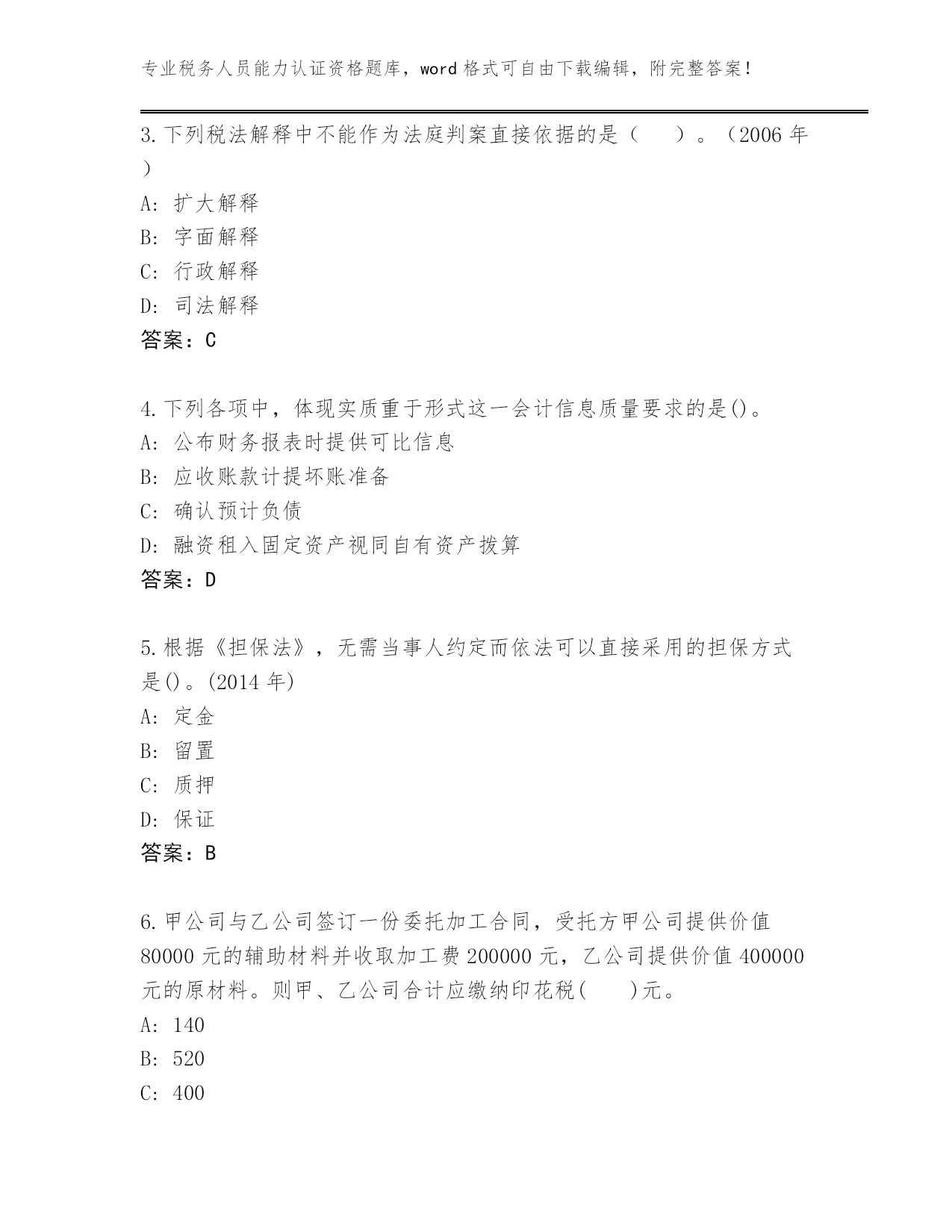 专业税务人员能力认证资格题库，word 格式可自由下载编辑，附完整答案！

3.下列税法解释中不能作为法庭判案直接依据的是（　　）。（2006 年）
A: 扩大解释
B: 字面解释
C: 行政解释
D: 司法解释
答案：C

4.下列各项中，体现实质重于形式这一会计信息质量要求的是()。
A: 公布财务报表时提供可比信息
B: 应收账款计提坏账准备
C: 确认预计负债
D: 融资租入固定资产视同自有资产拨算
答案：D

5.根据《担保法》，无需当事人约定而依法可以直接采用的担保方式是()。(2014 年)
A: 定金
B: 留置
C: 质押
D: 保证
答案：B

6.甲公司与乙公司签订一份委托加工合同，受托方甲公司提供价值 80000 元的辅助材料并收取加工费 200000 元，乙公司提供价值 400000 元的原材料。则甲、乙公司合计应缴纳印花税(　　)元。
A: 140
B: 520
C: 400